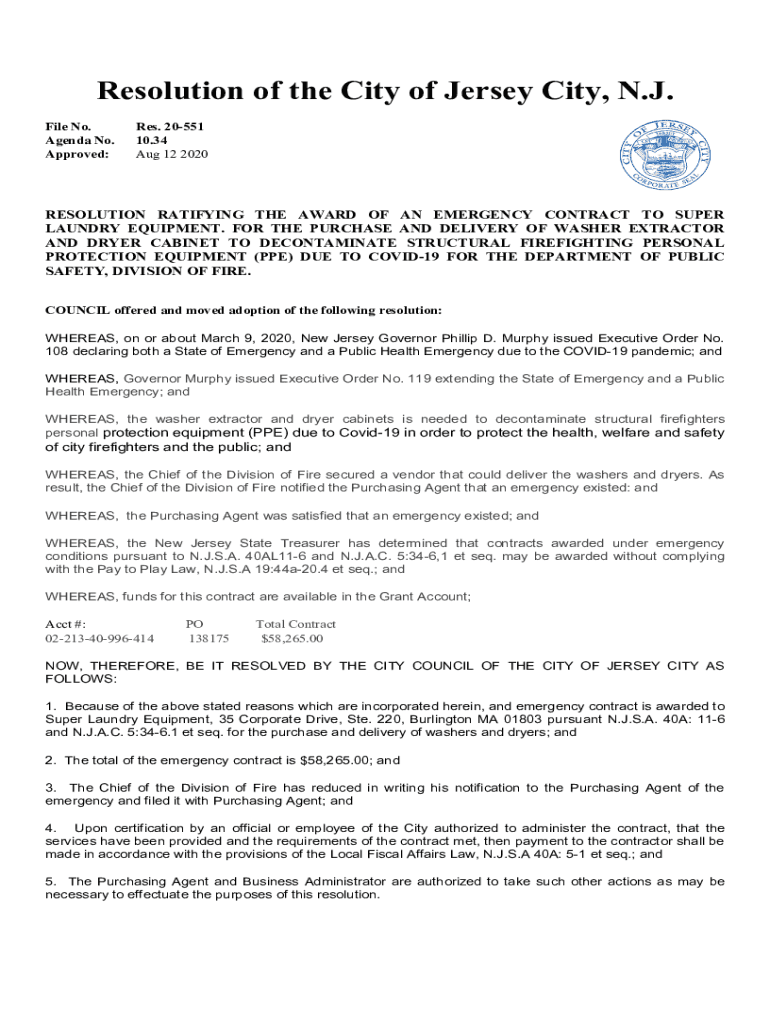 Resolution of the City of Jersey City, N.J.

File No. Res. 20-551
Agenda No. 10.34
Approved: Aug 12 2020

CITY OF JERSEY CITY CORPORATE SEAL

RESOLUTION RATIFYING THE AWARD OF AN EMERGENCY CONTRACT TO SUPER LAUNDRY EQUIPMENT. FOR THE PURCHASE AND DELIVERY OF WASHER EXTRACTOR AND DRYER CABINET TO DECONTAMINATE STRUCTURAL FIREFIGHTING PERSONAL PROTECTION EQUIPMENT (PPE) DUE TO COVID-19 FOR THE DEPARTMENT OF PUBLIC SAFETY, DIVISION OF FIRE.

COUNCIL offered and moved adoption of the following resolution:

WHEREAS, on or about March 9, 2020, New Jersey Governor Phillip D. Murphy issued Executive Order No. 108 declaring both a State of Emergency and a Public Health Emergency due to the COVID-19 pandemic; and

WHEREAS, Governor Murphy issued Executive Order No. 119 extending the State of Emergency and a Public Health Emergency; and

WHEREAS, the washer extractor and dryer cabinets is needed to decontaminate structural firefighters personal protection equipment (PPE) due to Covid-19 in order to protect the health, welfare and safety of city firefighters and the public; and

WHEREAS, the Chief of the Division of Fire secured a vendor that could deliver the washers and dryers. As result, the Chief of the Division of Fire notified the Purchasing Agent that an emergency existed: and

WHEREAS, the Purchasing Agent was satisfied that an emergency existed; and

WHEREAS, the New Jersey State Treasurer has determined that contracts awarded under emergency conditions pursuant to N.J.S.A. 40AL11-6 and N.J.A.C. 5:34-6,1 et seq. may be awarded without complying with the Pay to Play Law, N.J.S.A 19:44a-20.4 et seq.; and

WHEREAS, funds for this contract are available in the Grant Account;

| Acct #: | PO | Total Contract |
|---|---|---|
| 02-213-40-996-414 | 138175 | $58,265.00 |

NOW, THEREFORE, BE IT RESOLVED BY THE CITY COUNCIL OF THE CITY OF JERSEY CITY AS FOLLOWS:

1. Because of the above stated reasons which are incorporated herein, and emergency contract is awarded to Super Laundry Equipment, 35 Corporate Drive, Ste. 220, Burlington MA 01803 pursuant N.J.S.A. 40A: 11-6 and N.J.A.C. 5:34-6.1 et seq. for the purchase and delivery of washers and dryers; and

2. The total of the emergency contract is $58,265.00; and

3. The Chief of the Division of Fire has reduced in writing his notification to the Purchasing Agent of the emergency and filed it with Purchasing Agent; and

4. Upon certification by an official or employee of the City authorized to administer the contract, that the services have been provided and the requirements of the contract met, then payment to the contractor shall be made in accordance with the provisions of the Local Fiscal Affairs Law, N.J.S.A 40A: 5-1 et seq.; and

5. The Purchasing Agent and Business Administrator are authorized to take such other actions as may be necessary to effectuate the purposes of this resolution.